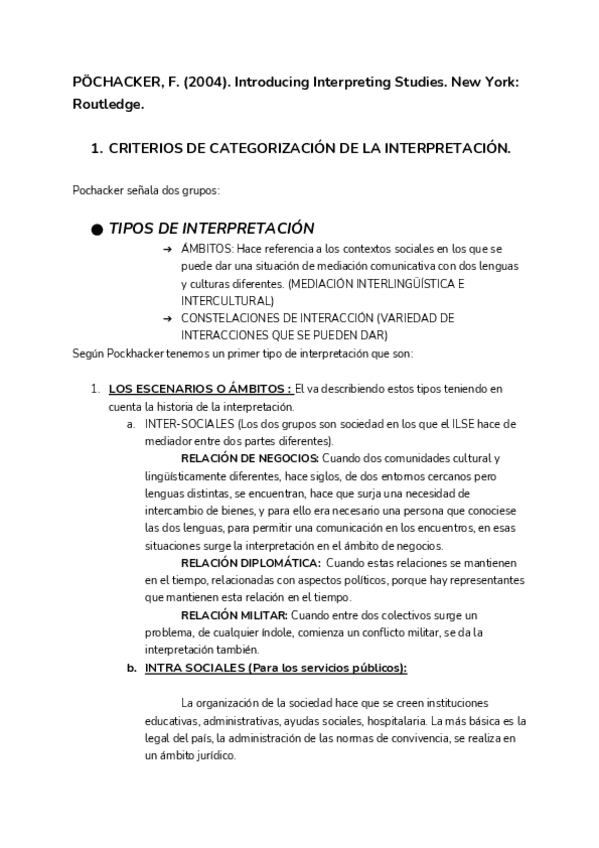 PÖCHACKER, F. (2004). Introducing Interpreting Studies. New York: Routledge.

1. CRITERIOS DE CATEGORIZACIÓN DE LA INTERPRETACIÓN.

Pochacker señala dos grupos:

● TIPOS DE INTERPRETACIÓN

➔ ÁMBITOS: Hace referencia a los contextos sociales en los que se puede dar una situación de mediación comunicativa con dos lenguas y culturas diferentes. (MEDIACIÓN INTERLINGÜÍSTICA E INTERCULTURAL)

➔ CONSTELACIONES DE INTERACCIÓN (VARIEDAD DE INTERACCIONES QUE SE PUEDEN DAR)

Según Pockhacker tenemos un primer tipo de interpretación que son:

1. LOS ESCENARIOS O ÁMBITOS : El va describiendo estos tipos teniendo en cuenta la historia de la interpretación.

a. INTER-SOCIALES (Los dos grupos son sociedad en los que el ILSE hace de mediador entre dos partes diferentes).

RELACIÓN DE NEGOCIOS: Cuando dos comunidades cultural y lingüísticamente diferentes, hace siglos, de dos entornos cercanos pero lenguas distintas, se encuentran, hace que surja una necesidad de intercambio de bienes, y para ello era necesario una persona que conociese las dos lenguas, para permitir una comunicación en los encuentros, en esas situaciones surge la interpretación en el ámbito de negocios.

RELACIÓN DIPLOMÁTICA: Cuando estas relaciones se mantienen en el tiempo, relacionadas con aspectos políticos, porque hay representantes que mantienen esta relación en el tiempo.

RELACIÓN MILITAR: Cuando entre dos colectivos surge un problema, de cualquier índole, comienza un conflicto militar, se da la interpretación también.

b. INTRA SOCIALES (Para los servicios públicos):

La organización de la sociedad hace que se creen instituciones educativas, administrativas, ayudas sociales, hospitalaria. La más básica es la legal del país, la administración de las normas de convivencia, se realiza en un ámbito jurídico.